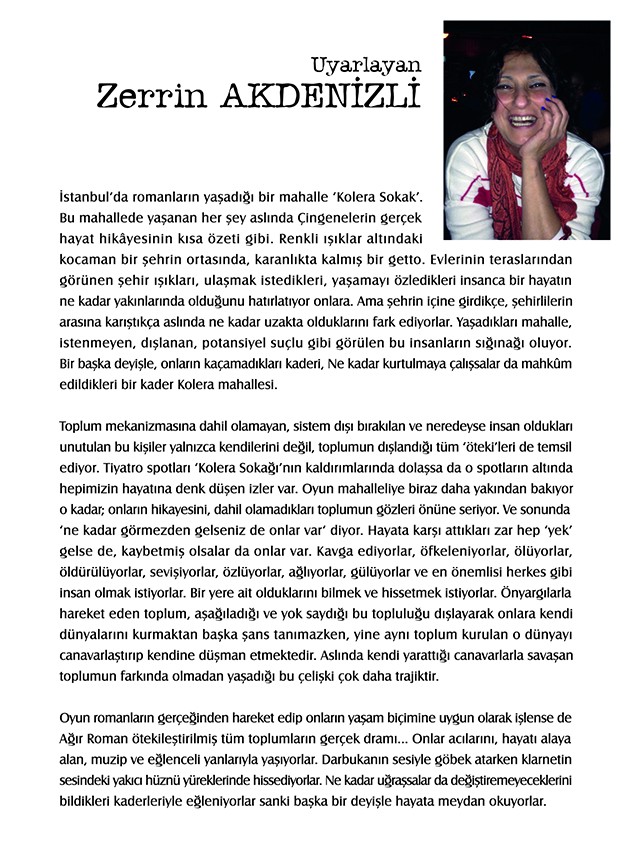 Uyarlayan
Zerrin AKDENİZLİ

İstanbul'da romanların yaşadığı bir mahalle 'Kolera Sokak'. Bu mahallede yaşanan her şey aslında Çingenelerin gerçek hayat hikâyesinin kısa özeti gibi. Renkli ışıklar altındaki kocaman bir şehrin ortasında, karanlıkta kalmış bir getto. Evlerinin teraslarından görünen şehir ışıkları, ulaşmak istedikleri, yaşamayı özledikleri insanca bir hayatın ne kadar yakınlarında olduğunu hatırlatıyor onlara. Ama şehrin içine girdikçe, şehirlilerin arasına karıştıkça aslında ne kadar uzakta olduklarını fark ediyorlar. Yaşadıkları mahalle, istenmeyen, dışlanan, potansiyel suçlu gibi görülen bu insanların sığınağı oluyor. Bir başka deyişle, onların kaçamadıkları kaderi, Ne kadar kurtulmaya çalışsalar da mahkûm edildikleri bir kader Kolera mahallesi.

Toplum mekanizmasına dahil olamayan, sistem dışı bırakılan ve neredeyse insan oldukları unutulan bu kişiler yalnızca kendilerini değil, toplumun dışlandığı tüm 'öteki'leri de temsil ediyor. Tiyatro spotları 'Kolera Sokağı'nın kaldırımlarında dolaşsa da o spotların altında hepimizin hayatına denk düşen izler var. Oyun mahalleliye biraz daha yakından bakıyor o kadar; onların hikayesini, dahil olamadıkları toplumun gözleri önüne seriyor. Ve sonunda 'ne kadar görmezden gelseniz de onlar var' diyor. Hayata karşı attıkları zar hep 'yek' gelse de, kaybetmiş olsalar da onlar var. Kavga ediyorlar, öfkeleniyorlar, ölüyorlar, öldürülüyorlar, sevişiyorlar, özlüyorlar, ağlıyorlar, gülüyorlar ve en önemlisi herkes gibi insan olmak istiyorlar. Bir yere ait olduklarını bilmek ve hissetmek istiyorlar. Önyargılarla hareket eden toplum, aşağıladığı ve yok saydığı bu topluluğu dışlayarak onlara kendi dünyalarını kurmaktan başka şans tanımazken, yine aynı toplum kurulan o dünyayı canavarlaştırıp kendine düşman etmektedir. Aslında kendi yarattığı canavarlarla savaşan toplumun farkında olmadan yaşadığı bu çelişki çok daha trajiktir.

Oyun romanların gerçeğinden hareket edip onların yaşam biçimine uygun olarak işlense de Ağır Roman ötekileştirilmiş tüm toplumların gerçek dramı... Onlar acılarını, hayatı alaya alan, muzip ve eğlenceli yanlarıyla yaşıyorlar. Darbukanın sesiyle göbek atarken klarnetin sesindeki yakıcı hüznü yüreklerinde hissediyorlar. Ne kadar uğraşsalar da değiştiremeyeceklerini bildikleri kaderleriyle eğleniyorlar sanki başka bir deyişle hayata meydan okuyorlar.